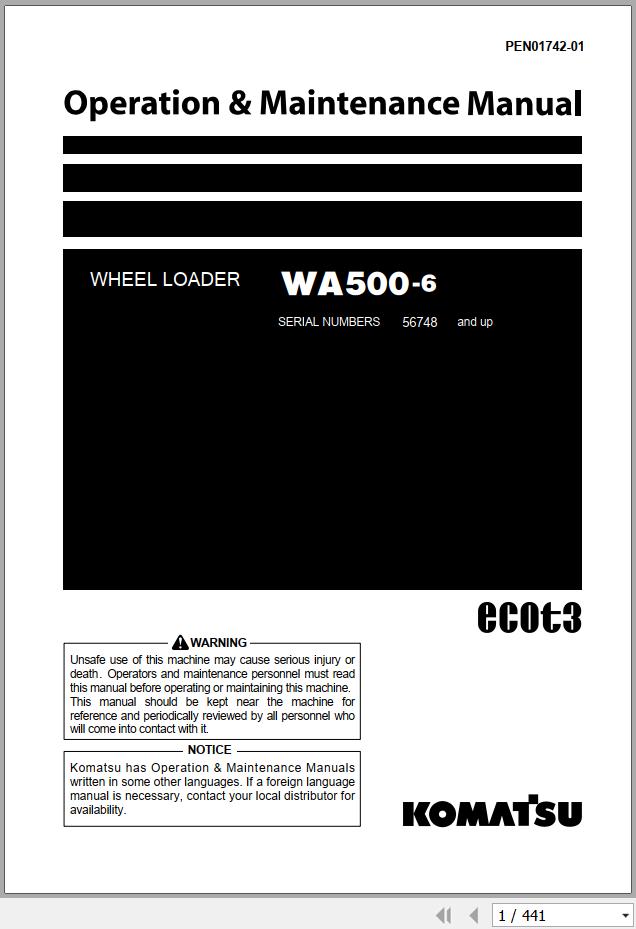 PEN01742-01

Operation & Maintenance Manual

WHEEL LOADER WA500-6

SERIAL NUMBERS 56748 and up

ecot3

WARNING

Unsafe use of this machine may cause serious injury or death. Operators and maintenance personnel must read this manual before operating or maintaining this machine. This manual should be kept near the machine for reference and periodically reviewed by all personnel who will come into contact with it.

NOTICE

Komatsu has Operation & Maintenance Manuals written in some other languages. If a foreign language manual is necessary, contact your local distributor for availability.

KOMATSU

1 / 441